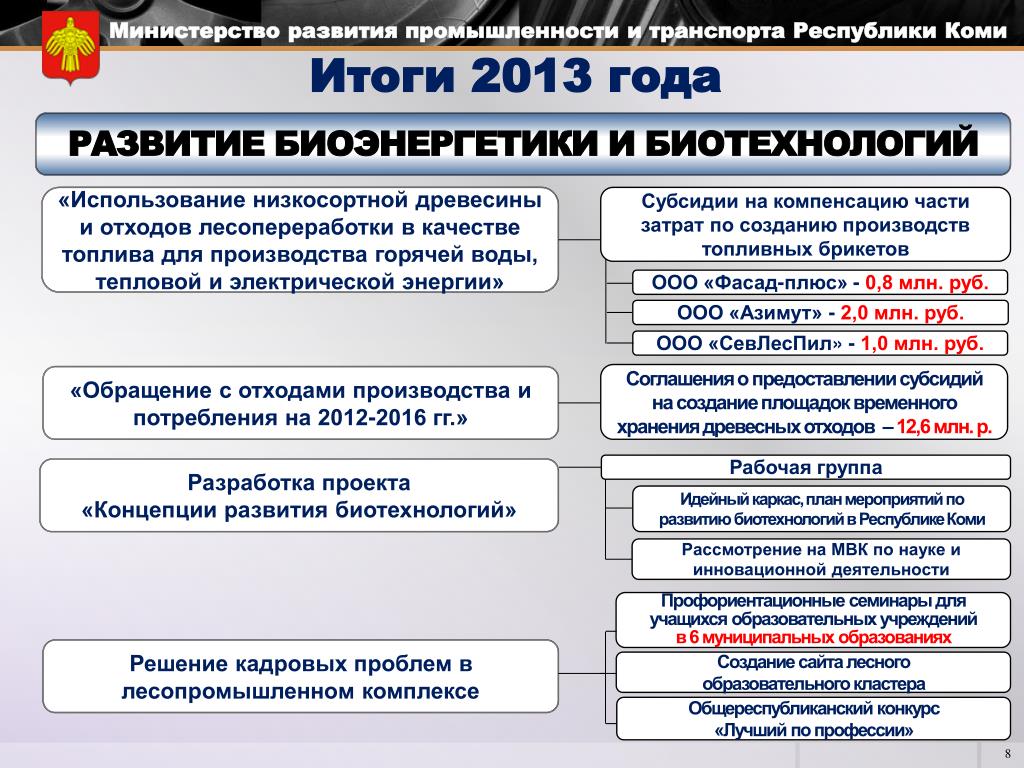 Министерство развития промышленности и транспорта Республики Коми

Итоги 2013 года

РАЗВИТИЕ БИОЭНЕРГЕТИКИ И БИОТЕХНОЛОГИЙ

«Использование низкосортной древесины и отходов лесопереработки в качестве топлива для производства горячей воды, тепловой и электрической энергии»

Субсидии на компенсацию части затрат по созданию производств топливных брикетов

ООО «Фасад-плюс» - 0,8 млн. руб.

ООО «Азимут» - 2,0 млн. руб.

ООО «СевЛесПил» - 1,0 млн. руб.

«Обращение с отходами производства и потребления на 2012-2016 гг.»

Соглашения о предоставлении субсидий на создание площадок временного хранения древесных отходов – 12,6 млн. р.

Разработка проекта «Концепции развития биотехнологий»

Рабочая группа

Идейный каркас, план мероприятий по развитию биотехнологий в Республике Коми

Рассмотрение на МВК по науке и инновационной деятельности

Решение кадровых проблем в лесопромышленном комплексе

Профориентационные семинары для учащихся образовательных учреждений в 6 муниципальных образованиях

Создание сайта лесного образовательного кластера

Общереспубликанский конкурс «Лучший по профессии»

8